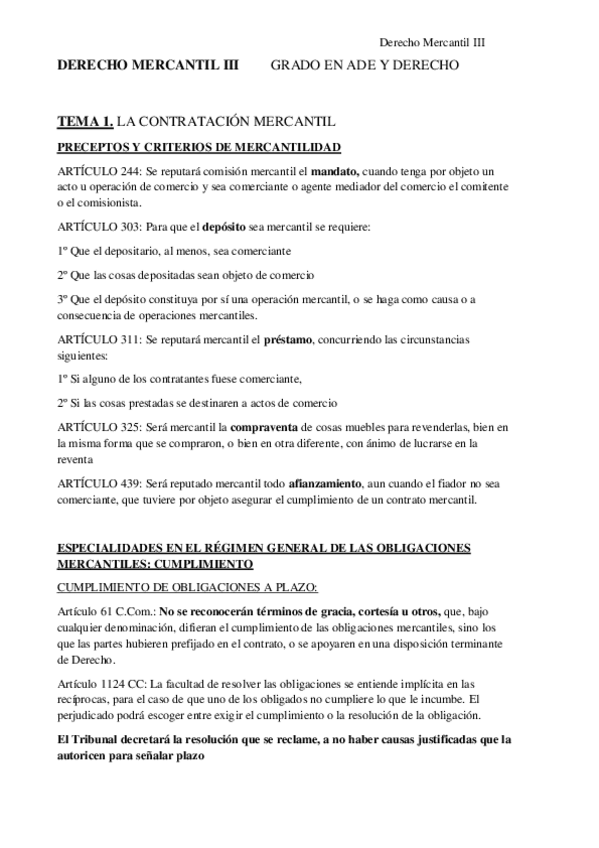 Derecho Mercantil III

DERECHO MERCANTIL III GRADO EN ADE Y DERECHO

TEMA 1. LA CONTRATACIÓN MERCANTIL

PRECEPTOS Y CRITERIOS DE MERCANTILIDAD

ARTÍCULO 244: Se reputará comisión mercantil el mandato, cuando tenga por objeto un acto u operación de comercio y sea comerciante o agente mediador del comercio el comitente o el comisionista.

ARTÍCULO 303: Para que el depósito sea mercantil se requiere:

1º Que el depositario, al menos, sea comerciante

2º Que las cosas depositadas sean objeto de comercio

3º Que el depósito constituya por sí una operación mercantil, o se haga como causa o a consecuencia de operaciones mercantiles.

ARTÍCULO 311: Se reputará mercantil el préstamo, concurriendo las circunstancias siguientes:

1º Si alguno de los contratantes fuese comerciante,

2º Si las cosas prestadas se destinaren a actos de comercio

ARTÍCULO 325: Será mercantil la compraventa de cosas muebles para revenderlas, bien en la misma forma que se compraron, o bien en otra diferente, con ánimo de lucrarse en la reventa

ARTÍCULO 439: Será reputado mercantil todo afianzamiento, aun cuando el fiador no sea comerciante, que tuviere por objeto asegurar el cumplimiento de un contrato mercantil.

ESPECIALIDADES EN EL RÉGIMEN GENERAL DE LAS OBLIGACIONES MERCANTILES: CUMPLIMIENTO

CUMPLIMIENTO DE OBLIGACIONES A PLAZO:

Artículo 61 C.Com.: No se reconocerán términos de gracia, cortesía u otros, que, bajo cualquier denominación, difieran el cumplimiento de las obligaciones mercantiles, sino los que las partes hubieren prefijado en el contrato, o se apoyaren en una disposición terminante de Derecho.

Artículo 1124 CC: La facultad de resolver las obligaciones se entiende implícita en las recíprocas, para el caso de que uno de los obligados no cumpliere lo que le incumbe. El perjudicado podrá escoger entre exigir el cumplimiento o la resolución de la obligación.

El Tribunal decretará la resolución que se reclame, a no haber causas justificadas que la autoricen para señalar plazo